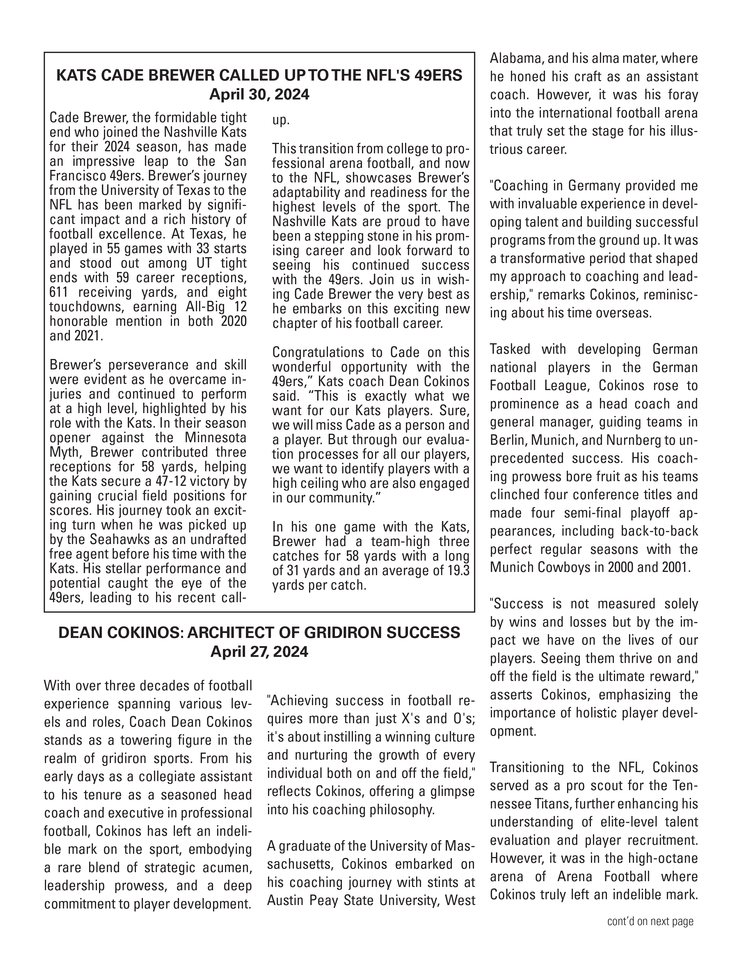 KATS CADE BREWER CALLED UP TO THE NFL'S 49ERS
April 30, 2024

Cade Brewer, the formidable tight end who joined the Nashville Kats for their 2024 season, has made an impressive leap to the San Francisco 49ers. Brewer's journey from the University of Texas to the NFL has been marked by significant impact and a rich history of football excellence. At Texas, he played in 55 games with 33 starts and stood out among UT tight ends with 59 career receptions, 611 receiving yards, and eight touchdowns, earning All-Big 12 honorable mention in both 2020 and 2021.

Brewer's perseverance and skill were evident as he overcame injuries and continued to perform at a high level, highlighted by his role with the Kats. In their season opener against the Minnesota Myth, Brewer contributed three receptions for 58 yards, helping the Kats secure a 47-12 victory by gaining crucial field positions for scores. His journey took an exciting turn when he was picked up by the Seahawks as an undrafted free agent before his time with the Kats. His stellar performance and potential caught the eye of the 49ers, leading to his recent call-up.

This transition from college to professional arena football, and now to the NFL, showcases Brewer's adaptability and readiness for the highest levels of the sport. The Nashville Kats are proud to have been a stepping stone in his promising career and look forward to seeing his continued success with the 49ers. Join us in wishing Cade Brewer the very best as he embarks on this exciting new chapter of his football career.

Congratulations to Cade on this wonderful opportunity with the 49ers," Kats coach Dean Cokinos said. "This is exactly what we want for our Kats players. Sure, we will miss Cade as a person and a player. But through our evaluation processes for all our players, we want to identify players with a high ceiling who are also engaged in our community."

In his one game with the Kats, Brewer had a team-high three catches for 58 yards with a long of 31 yards and an average of 19.3 yards per catch.

DEAN COKINOS: ARCHITECT OF GRIDIRON SUCCESS
April 27, 2024

With over three decades of football experience spanning various levels and roles, Coach Dean Cokinos stands as a towering figure in the realm of gridiron sports. From his early days as a collegiate assistant to his tenure as a seasoned head coach and executive in professional football, Cokinos has left an indelible mark on the sport, embodying a rare blend of strategic acumen, leadership prowess, and a deep commitment to player development.

"Achieving success in football requires more than just X's and O's; it's about instilling a winning culture and nurturing the growth of every individual both on and off the field," reflects Cokinos, offering a glimpse into his coaching philosophy.

A graduate of the University of Massachusetts, Cokinos embarked on his coaching journey with stints at Austin Peay State University, West Alabama, and his alma mater, where he honed his craft as an assistant coach. However, it was his foray into the international football arena that truly set the stage for his illustrious career.

"Coaching in Germany provided me with invaluable experience in developing talent and building successful programs from the ground up. It was a transformative period that shaped my approach to coaching and leadership," remarks Cokinos, reminiscing about his time overseas.

Tasked with developing German national players in the German Football League, Cokinos rose to prominence as a head coach and general manager, guiding teams in Berlin, Munich, and Nurnberg to unprecedented success. His coaching prowess bore fruit as his teams clinched four conference titles and made four semi-final playoff appearances, including back-to-back perfect regular seasons with the Munich Cowboys in 2000 and 2001.

"Success is not measured solely by wins and losses but by the impact we have on the lives of our players. Seeing them thrive on and off the field is the ultimate reward," asserts Cokinos, emphasizing the importance of holistic player development.

Transitioning to the NFL, Cokinos served as a pro scout for the Tennessee Titans, further enhancing his understanding of elite-level talent evaluation and player recruitment. However, it was in the high-octane arena of Arena Football where Cokinos truly left an indelible mark.

cont'd on next page